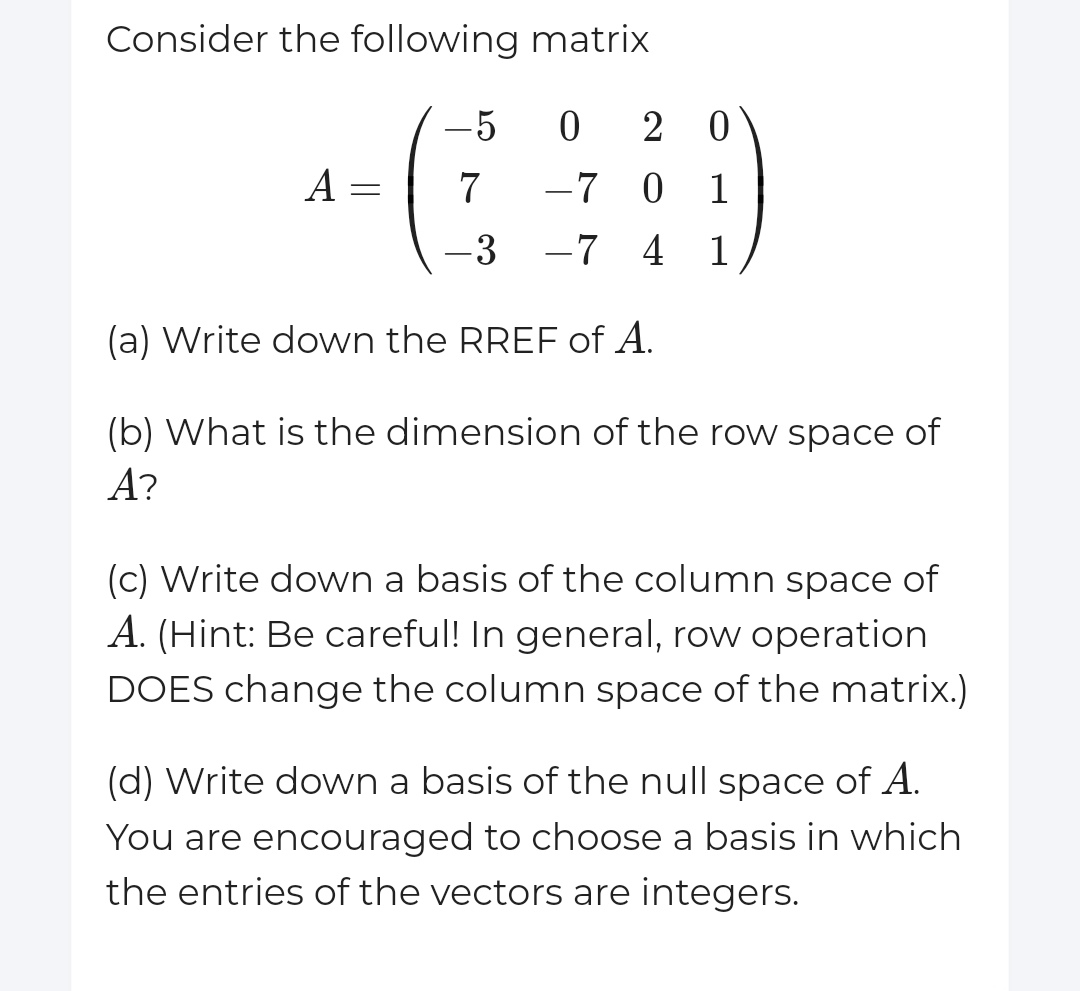 Consider the following matrix

$A = \begin{pmatrix} -5 & 0 & 2 & 0 \\ 7 & -7 & 0 & 1 \\ -3 & -7 & 4 & 1 \end{pmatrix}$

(a) Write down the RREF of $A$.

(b) What is the dimension of the row space of $A$?

(c) Write down a basis of the column space of $A$. (Hint: Be careful! In general, row operation DOES change the column space of the matrix.)

(d) Write down a basis of the null space of $A$. You are encouraged to choose a basis in which the entries of the vectors are integers.